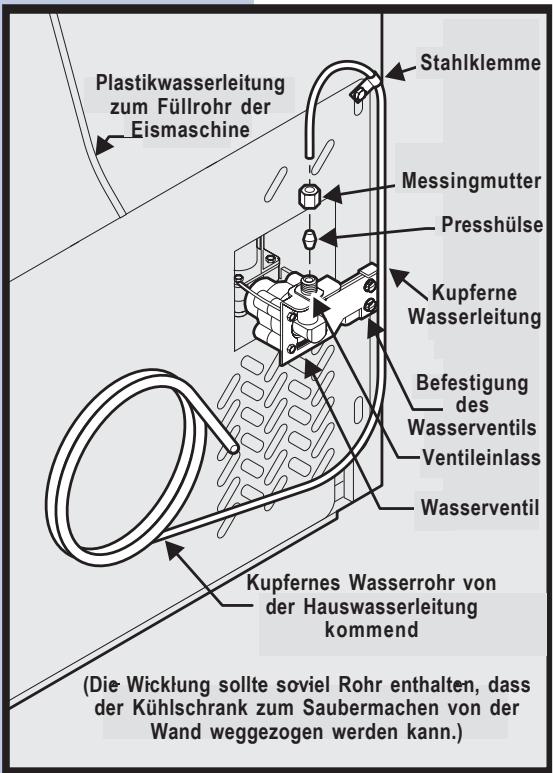 Plastikwasserleitung zum Füllrohr der Eismaschine

Stahlklemme

Messingmutter

Presshülse

Kupferne Wasserleitung

Befestigung des Wasserventils

Ventileinlass

Wasserventil

Kupfernes Wasserrohr von der Hauswasserleitung kommend

(Die Wicklung sollte soviel Rohr enthalten, dass der Kühlschrank zum Saubermachen von der Wand weggezogen werden kann.)